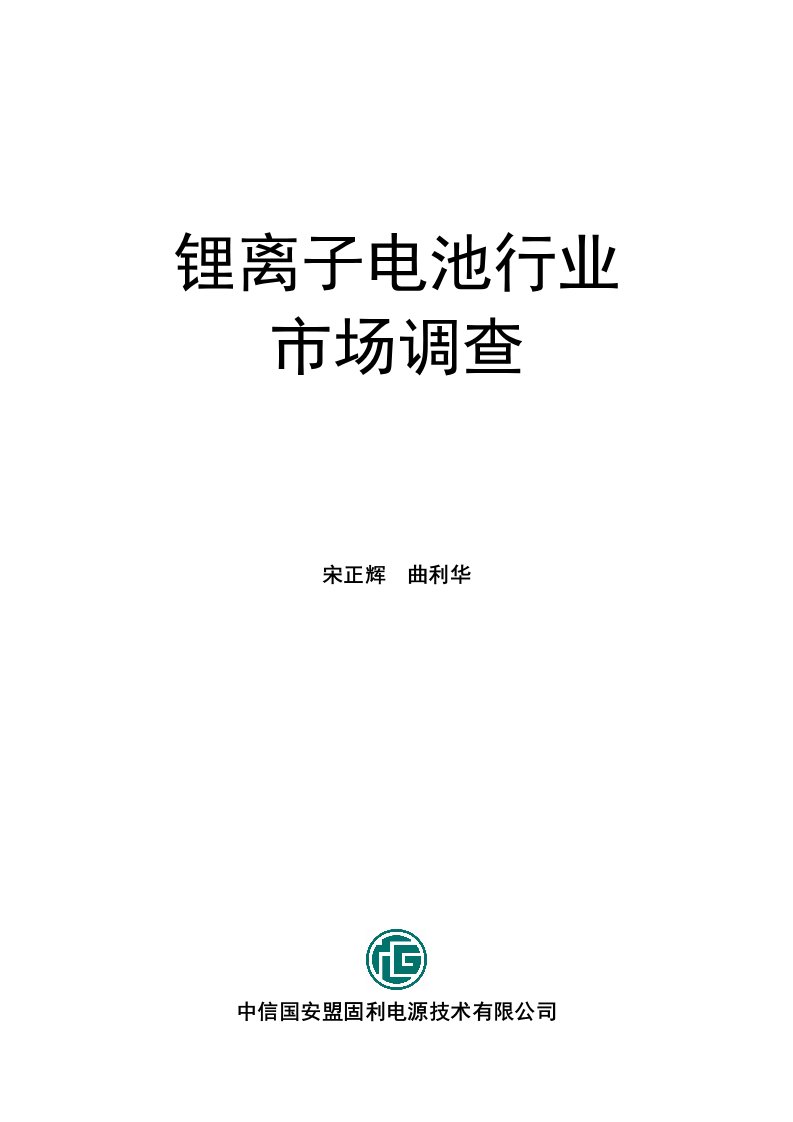 锂离子电池行业
市场调查

宋正辉　曲利华

中信国安盟固利电源技术有限公司